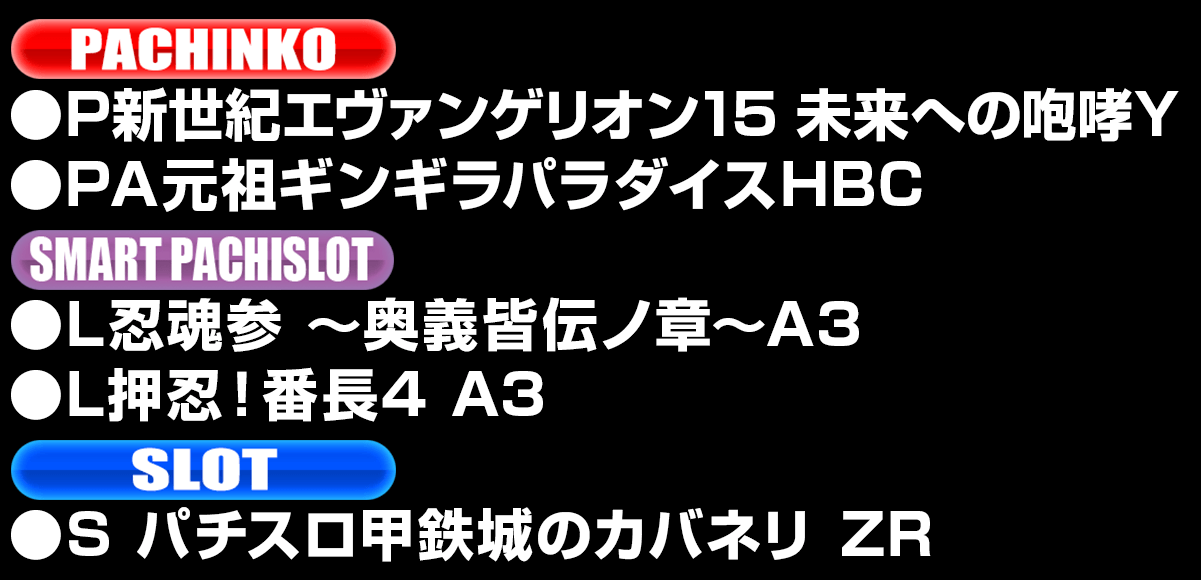 PACHINKO

●P新世紀エヴァンゲリオン15 未来への咆哮Y

●PA元祖ギンギラパラダイスHBC

SMART PACHISLOT

●L忍魂参 ～奥義皆伝ノ章～A3

●L押忍！番長4 A3

SLOT

●S パチスロ甲鉄城のカバネリ ZR